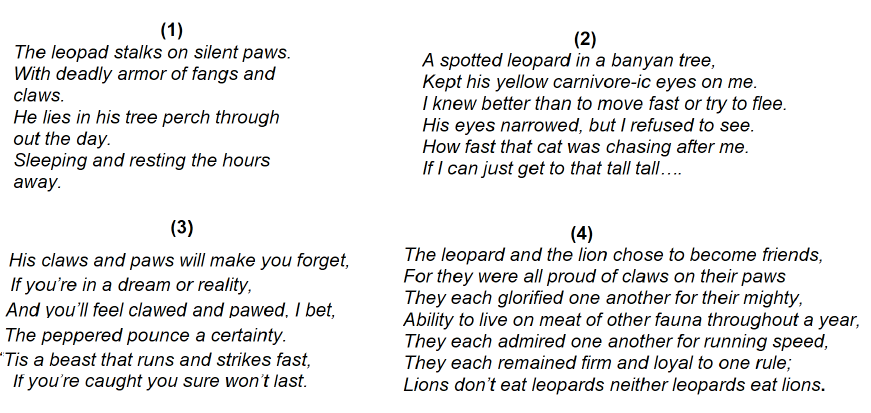 (1)
The leopad stalks on silent paws.
With deadly armor of fangs and claws.
He lies in his tree perch through out the day.
Sleeping and resting the hours away.

(2)
A spotted leopard in a banyan tree,
Kept his yellow carnivore-ic eyes on me.
I knew better than to move fast or try to flee.
His eyes narrowed, but I refused to see.
How fast that cat was chasing after me.
If I can just get to that tall tall….

(3)
His claws and paws will make you forget,
If you're in a dream or reality,
And you'll feel clawed and pawed, I bet,
The peppered pounce a certainty.
'Tis a beast that runs and strikes fast,
If you're caught you sure won't last.

(4)
The leopard and the lion chose to become friends,
For they were all proud of claws on their paws
They each glorified one another for their mighty,
Ability to live on meat of other fauna throughout a year,
They each admired one another for running speed,
They each remained firm and loyal to one rule;
Lions don't eat leopards neither leopards eat lions.